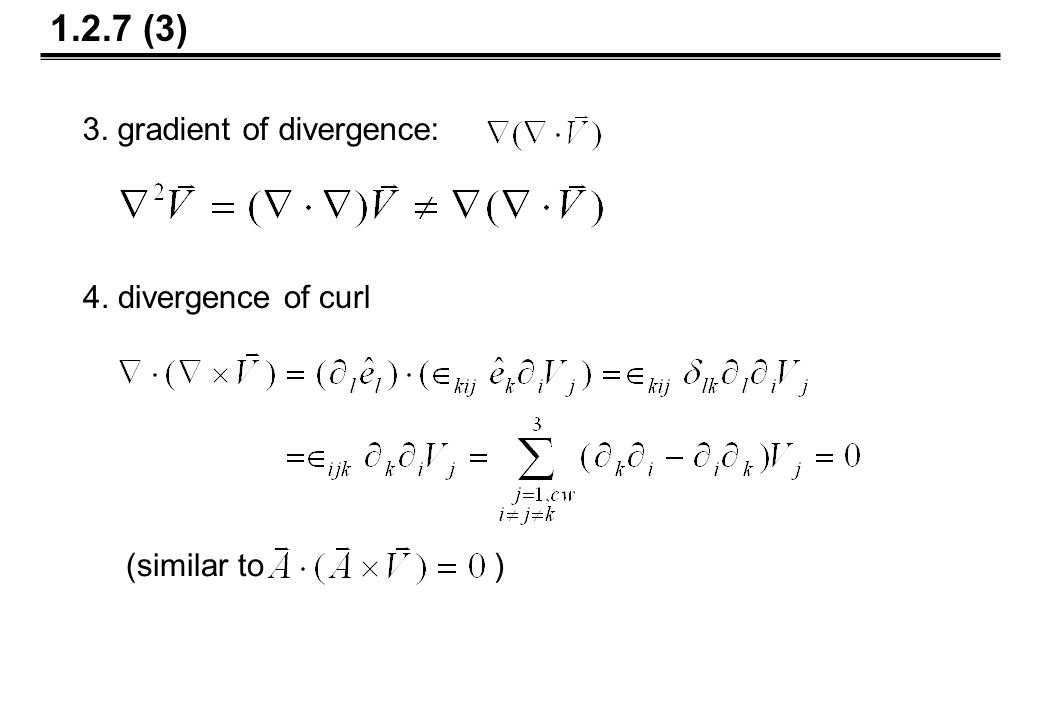 1.2.7 (3)

3. gradient of divergence: $\nabla(\nabla \cdot \vec{V})$

$\nabla^2 \vec{V} = (\nabla \cdot \nabla)\vec{V} \neq \nabla(\nabla \cdot \vec{V})$

4. divergence of curl

$\nabla \cdot (\nabla \times \vec{V}) = (\partial_l \hat{e}_l) \cdot (\in_{kij} \hat{e}_k \partial_i V_j) = \in_{kij} \delta_{lk} \partial_l \partial_i V_j$

$= \in_{ijk} \partial_k \partial_i V_j = \sum_{\substack{j=1,cw \\ i \neq j \neq k}}^{3} (\partial_k \partial_i - \partial_i \partial_k) V_j = 0$

(similar to $\vec{A} \cdot (\vec{A} \times \vec{V}) = 0$ )